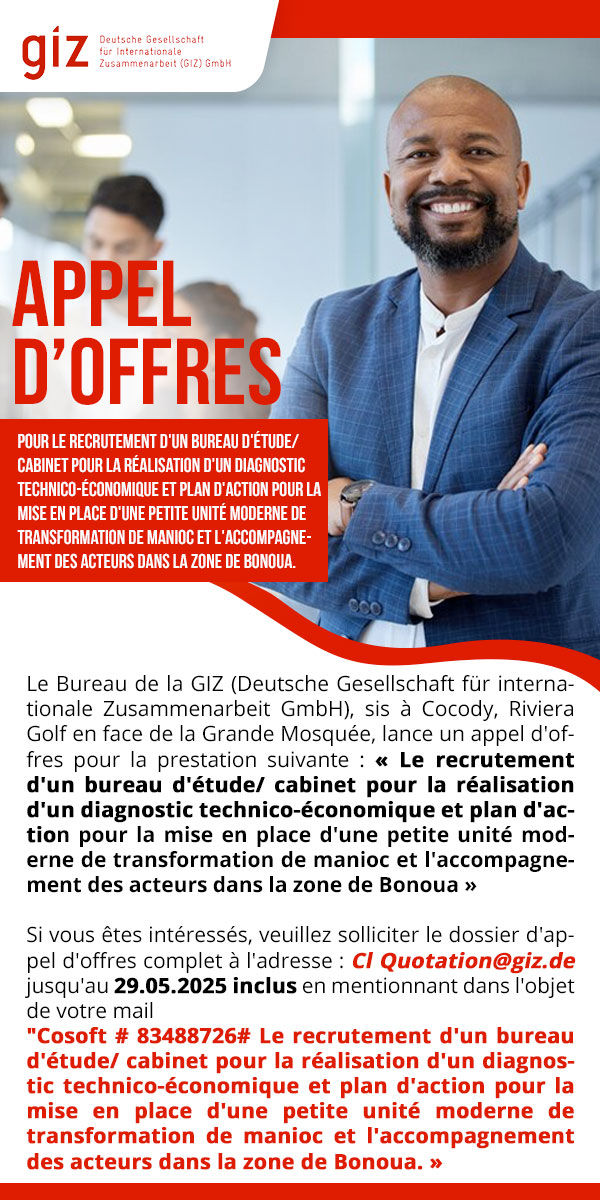 giz Deutsche Gesellschaft für Internationale Zusammenarbeit (GIZ) GmbH

APPEL D'OFFRES

POUR LE RECRUTEMENT D'UN BUREAU D'ÉTUDE/ CABINET POUR LA RÉALISATION D'UN DIAGNOSTIC TECHNICO-ÉCONOMIQUE ET PLAN D'ACTION POUR LA MISE EN PLACE D'UNE PETITE UNITÉ MODERNE DE TRANSFORMATION DE MANIOC ET L'ACCOMPAGNEMENT DES ACTEURS DANS LA ZONE DE BONOUA.

Le Bureau de la GIZ (Deutsche Gesellschaft für internationale Zusammenarbeit GmbH), sis à Cocody, Riviera Golf en face de la Grande Mosquée, lance un appel d'offres pour la prestation suivante : « Le recrutement d'un bureau d'étude/ cabinet pour la réalisation d'un diagnostic technico-économique et plan d'action pour la mise en place d'une petite unité moderne de transformation de manioc et l'accompagnement des acteurs dans la zone de Bonoua »

Si vous êtes intéressés, veuillez solliciter le dossier d'appel d'offres complet à l'adresse : CI Quotation@giz.de jusqu'au 29.05.2025 inclus en mentionnant dans l'objet de votre mail
"Cosoft # 83488726# Le recrutement d'un bureau d'étude/ cabinet pour la réalisation d'un diagnostic technico-économique et plan d'action pour la mise en place d'une petite unité moderne de transformation de manioc et l'accompagnement des acteurs dans la zone de Bonoua. »